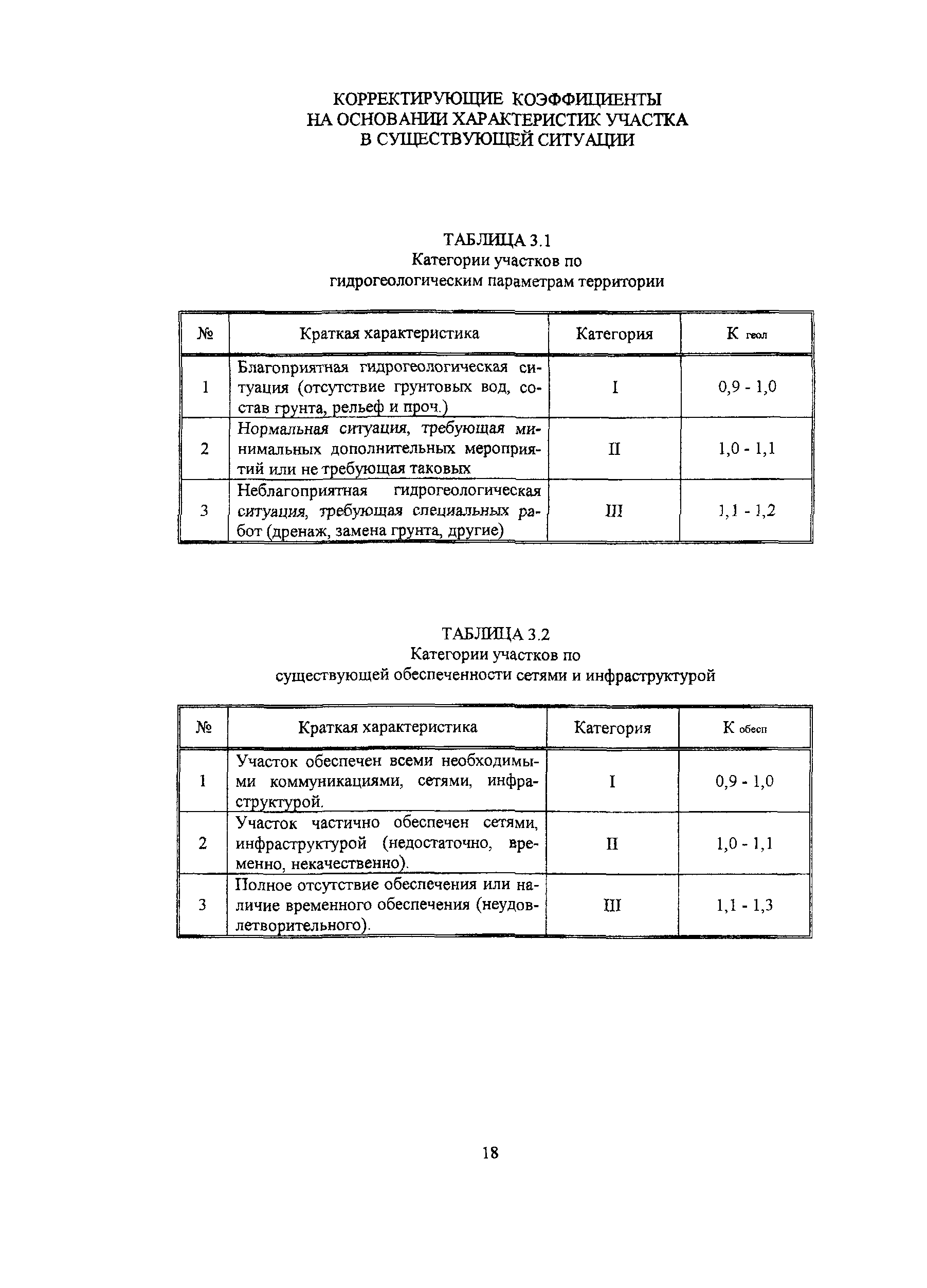 КОРРЕКТИРУЮЩИЕ КОЭФФИЦИЕНТЫ
НА ОСНОВАНИИ ХАРАКТЕРИСТИК УЧАСТКА
В СУЩЕСТВУЮЩЕЙ СИТУАЦИИ

ТАБЛИЦА 3.1
Категории участков по
гидрогеологическим параметрам территории

| № | Краткая характеристика | Категория | $К_{геол}$ |
|---|---|---|---|
| 1 | Благоприятная гидрогеологическая ситуация (отсутствие грунтовых вод, состав грунта, рельеф и проч.) | I | 0,9 - 1,0 |
| 2 | Нормальная ситуация, требующая минимальных дополнительных мероприятий или не требующая таковых | II | 1,0 - 1,1 |
| 3 | Неблагоприятная гидрогеологическая ситуация, требующая специальных работ (дренаж, замена грунта, другие) | III | 1,1 - 1,2 |

ТАБЛИЦА 3.2
Категории участков по
существующей обеспеченности сетями и инфраструктурой

| № | Краткая характеристика | Категория | $К_{обесп}$ |
|---|---|---|---|
| 1 | Участок обеспечен всеми необходимыми коммуникациями, сетями, инфраструктурой. | I | 0,9 - 1,0 |
| 2 | Участок частично обеспечен сетями, инфраструктурой (недостаточно, временно, некачественно). | II | 1,0 - 1,1 |
| 3 | Полное отсутствие обеспечения или наличие временного обеспечения (неудовлетворительного). | III | 1,1 - 1,3 |

18